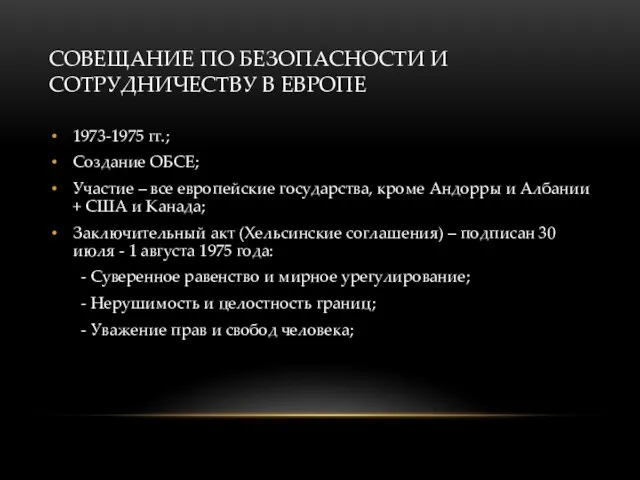 СОВЕЩАНИЕ ПО БЕЗОПАСНОСТИ И СОТРУДНИЧЕСТВУ В ЕВРОПЕ

• 1973-1975 гг.;
• Создание ОБСЕ;
• Участие – все европейские государства, кроме Андорры и Албании + США и Канада;
• Заключительный акт (Хельсинские соглашения) – подписан 30 июля - 1 августа 1975 года:
- Суверенное равенство и мирное урегулирование;
- Нерушимость и целостность границ;
- Уважение прав и свобод человека;